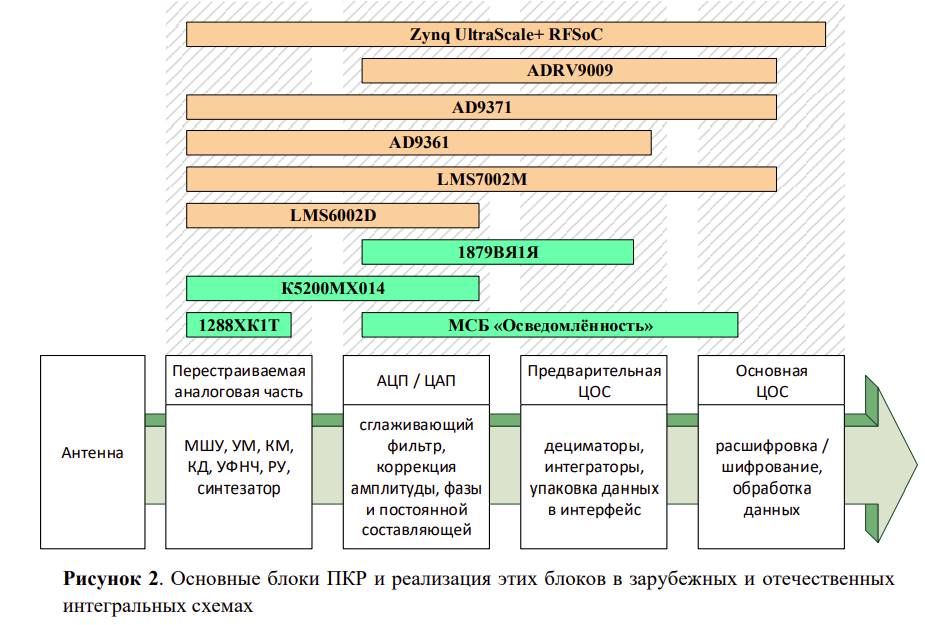 Zynq UltraScale+ RFSoC

ADRV9009

AD9371

AD9361

LMS7002M

LMS6002D

1879ВЯ1Я

К5200МХ014

1288ХК1Т

МСБ «Осведомлённость»

Антенна

Перестраиваемая аналоговая часть

МШУ, УМ, КМ, КД, УФНЧ, РУ, синтезатор

АЦП / ЦАП

сглаживающий фильтр, коррекция амплитуды, фазы и постоянной составляющей

Предварительная ЦОС

дециматоры, интеграторы, упаковка данных в интерфейс

Основная ЦОС

расшифровка / шифрование, обработка данных

**Рисунок 2**. Основные блоки ПКР и реализация этих блоков в зарубежных и отечественных интегральных схемах